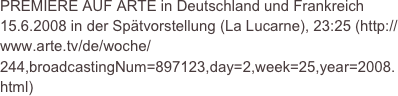 PREMIERE AUF ARTE in Deutschland und Frankreich 15.6.2008 in der Spätvorstellung (La Lucarne), 23:25 (http://www.arte.tv/de/woche/244,broadcastingNum=897123,day=2,week=25,year=2008.html)